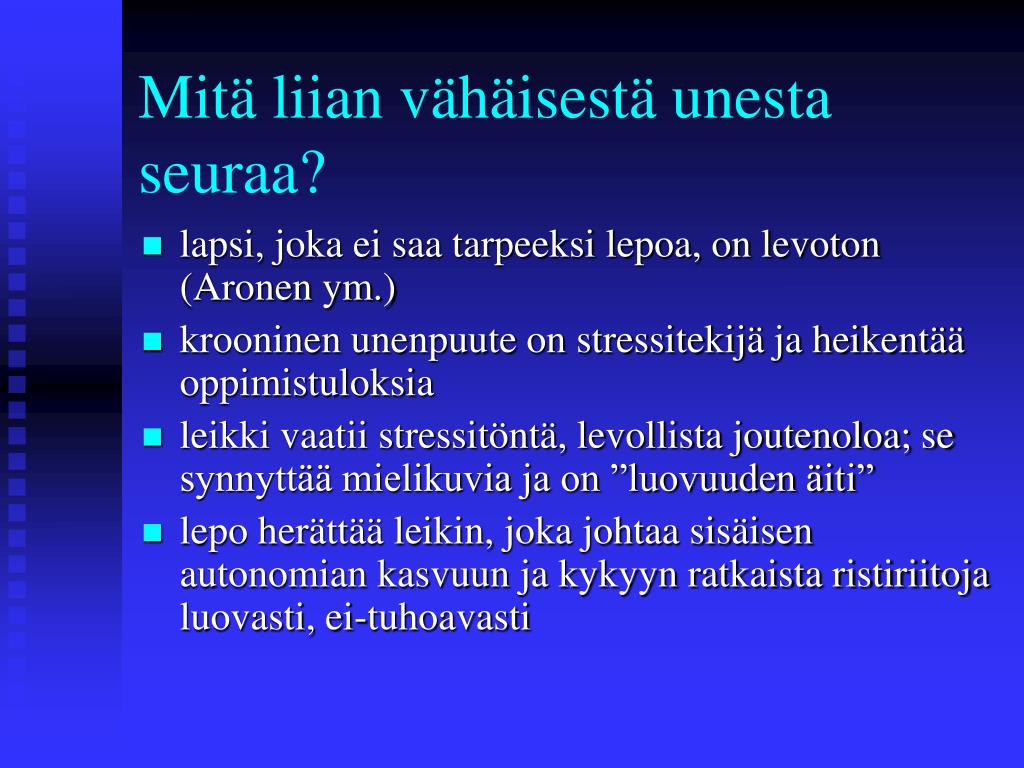 Mitä liian vähäisestä unesta seuraa?

- lapsi, joka ei saa tarpeeksi lepoa, on levoton (Aronen ym.)
- krooninen unenpuute on stressitekijä ja heikentää oppimistuloksia
- leikki vaatii stressitöntä, levollista joutenoloa; se synnyttää mielikuvia ja on ”luovuuden äiti”
- lepo herättää leikin, joka johtaa sisäisen autonomian kasvuun ja kykyyn ratkaista ristiriitoja luovasti, ei-tuhoavasti